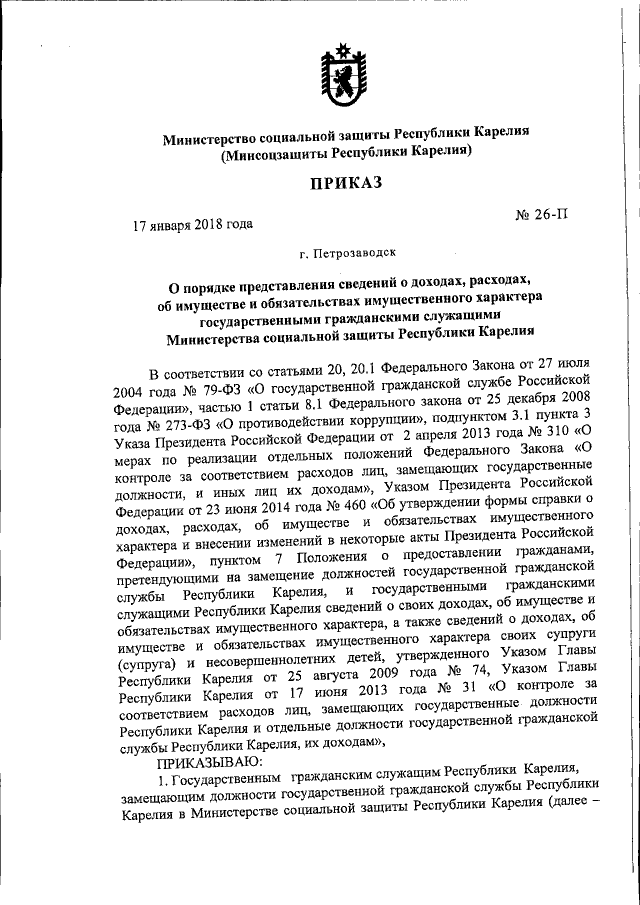 Министерство социальной защиты Республики Карелия
(Минсоцзащиты Республики Карелия)

ПРИКАЗ

17 января 2018 года № 26-П

г. Петрозаводск

О порядке представления сведений о доходах, расходах, об имуществе и обязательствах имущественного характера государственными гражданскими служащими Министерства социальной защиты Республики Карелия

В соответствии со статьями 20, 20.1 Федерального Закона от 27 июля 2004 года № 79-ФЗ «О государственной гражданской службе Российской Федерации», частью 1 статьи 8.1 Федерального закона от 25 декабря 2008 года № 273-ФЗ «О противодействии коррупции», подпунктом 3.1 пункта 3 Указа Президента Российской Федерации от 2 апреля 2013 года № 310 «О мерах по реализации отдельных положений Федерального Закона «О контроле за соответствием расходов лиц, замещающих государственные должности, и иных лиц их доходам», Указом Президента Российской Федерации от 23 июня 2014 года № 460 «Об утверждении формы справки о доходах, расходах, об имуществе и обязательствах имущественного характера и внесении изменений в некоторые акты Президента Российской Федерации», пунктом 7 Положения о предоставлении гражданами, претендующими на замещение должностей государственной гражданской службы Республики Карелия, и государственными гражданскими служащими Республики Карелия сведений о своих доходах, об имуществе и обязательствах имущественного характера, а также сведений о доходах, об имуществе и обязательствах имущественного характера своих супруги (супруга) и несовершеннолетних детей, утвержденного Указом Главы Республики Карелия от 25 августа 2009 года № 74, Указом Главы Республики Карелия от 17 июня 2013 года № 31 «О контроле за соответствием расходов лиц, замещающих государственные должности Республики Карелия и отдельные должности государственной гражданской службы Республики Карелия, их доходам»,

ПРИКАЗЫВАЮ:

1. Государственным гражданским служащим Республики Карелия, замещающим должности государственной гражданской службы Республики Карелия в Министерстве социальной защиты Республики Карелия (далее –